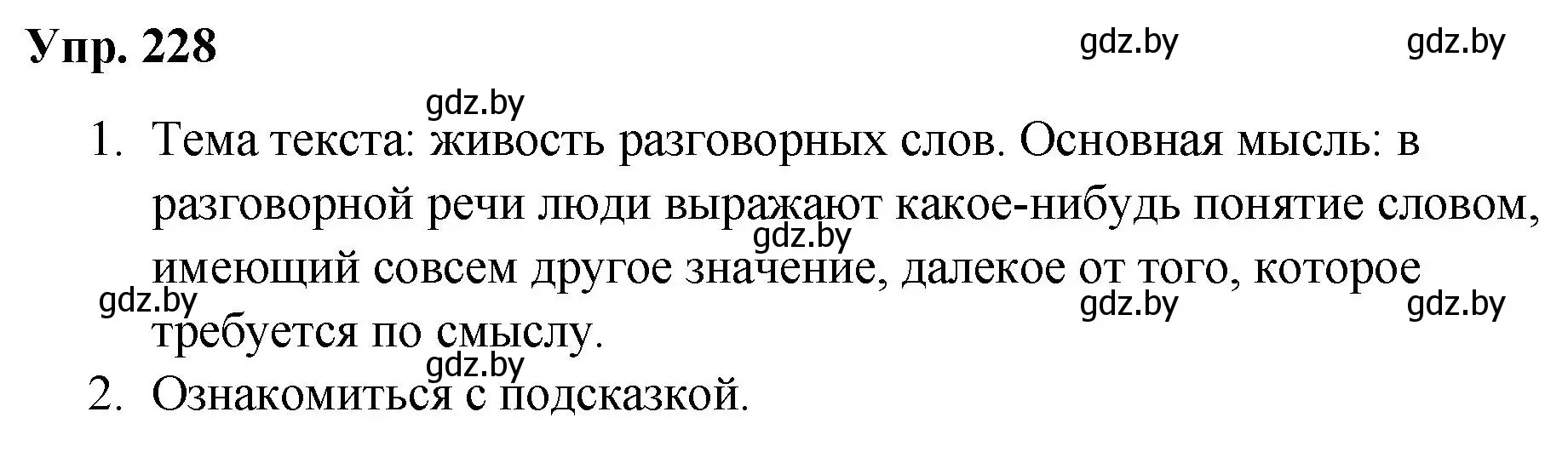 Упр. 228

gdz.by gdz.by

gdz.by

1. Тема текста: живость разговорных слов. Основная мысль: в разговорной речи люди выражают какое-нибудь понятие словом, имеющий совсем другое значение, далекое от того, которое требуется по смыслу.

gdz.by gdz.by gdz.by gdz.by

gdz.by

2. Ознакомиться с подсказкой.